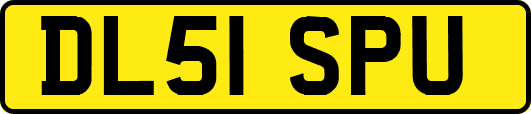 DL51 SPU